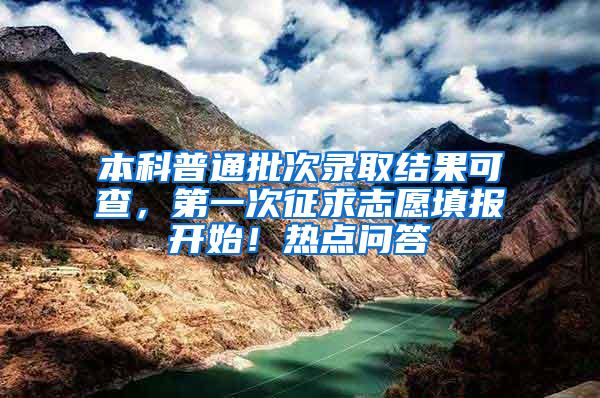 本科普通批次录取结果可查，第一次征求志愿填报开始！热点问答